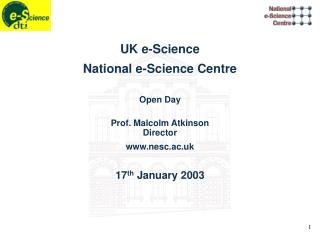 e-Science
dti

National
e-Science
Centre

UK e-Science

National e-Science Centre

Open Day

Prof. Malcolm Atkinson
Director

www.nesc.ac.uk

17$^{th}$ January 2003

1